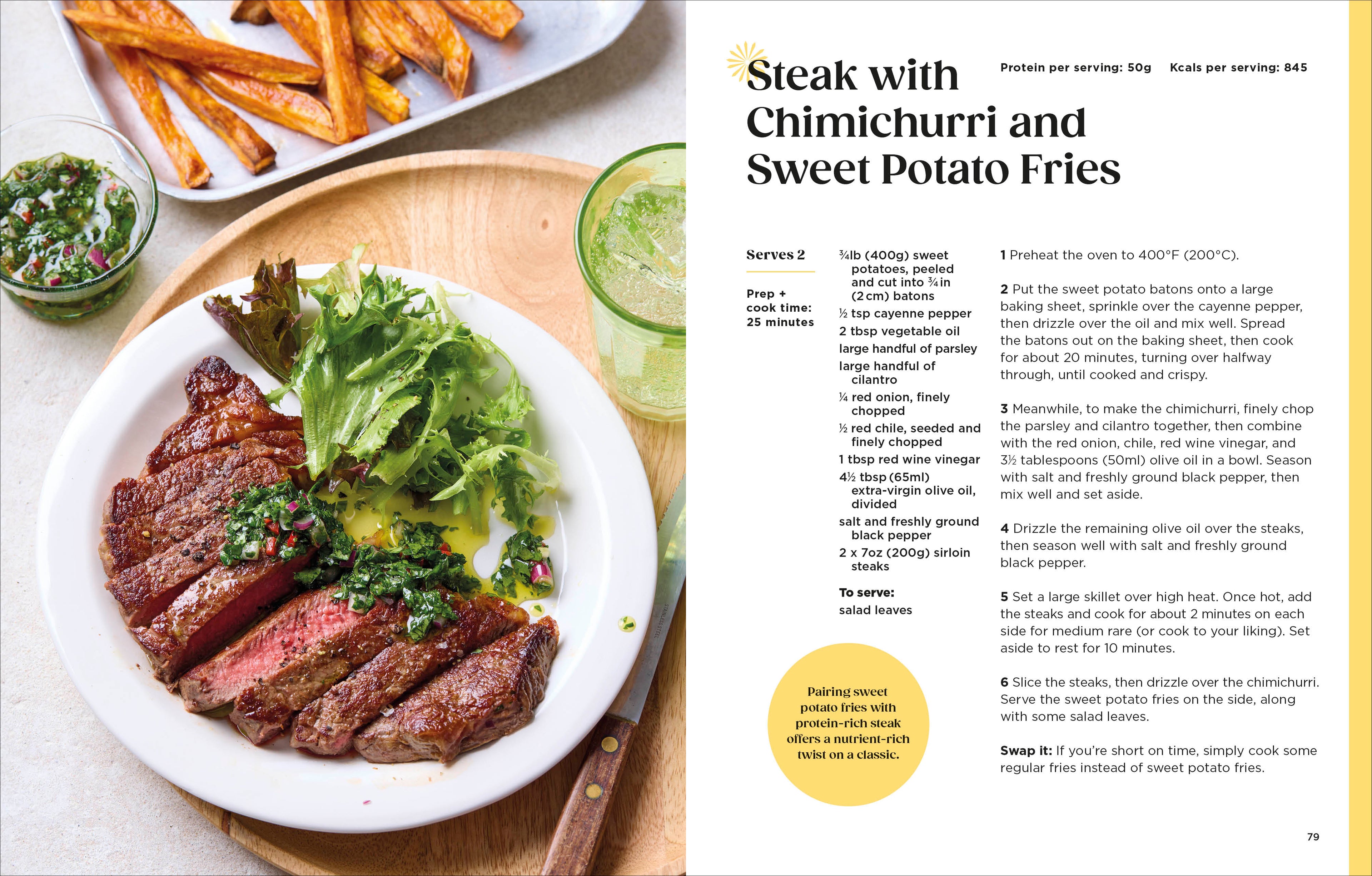 Steak with Chimichurri and Sweet Potato Fries

Protein per serving: 50g Kcals per serving: 845

Serves 2

Prep + cook time: 25 minutes

¾lb (400g) sweet potatoes, peeled and cut into ¾in (2cm) batons
½ tsp cayenne pepper
2 tbsp vegetable oil
large handful of parsley
large handful of cilantro
¼ red onion, finely chopped
½ red chile, seeded and finely chopped
1 tbsp red wine vinegar
4½ tbsp (65ml) extra-virgin olive oil, divided
salt and freshly ground black pepper
2 x 7oz (200g) sirloin steaks

To serve:
salad leaves

Pairing sweet potato fries with protein-rich steak offers a nutrient-rich twist on a classic.

1 Preheat the oven to 400°F (200°C).

2 Put the sweet potato batons onto a large baking sheet, sprinkle over the cayenne pepper, then drizzle over the oil and mix well. Spread the batons out on the baking sheet, then cook for about 20 minutes, turning over halfway through, until cooked and crispy.

3 Meanwhile, to make the chimichurri, finely chop the parsley and cilantro together, then combine with the red onion, chile, red wine vinegar, and 3½ tablespoons (50ml) olive oil in a bowl. Season with salt and freshly ground black pepper, then mix well and set aside.

4 Drizzle the remaining olive oil over the steaks, then season well with salt and freshly ground black pepper.

5 Set a large skillet over high heat. Once hot, add the steaks and cook for about 2 minutes on each side for medium rare (or cook to your liking). Set aside to rest for 10 minutes.

6 Slice the steaks, then drizzle over the chimichurri. Serve the sweet potato fries on the side, along with some salad leaves.

Swap it: If you're short on time, simply cook some regular fries instead of sweet potato fries.

79